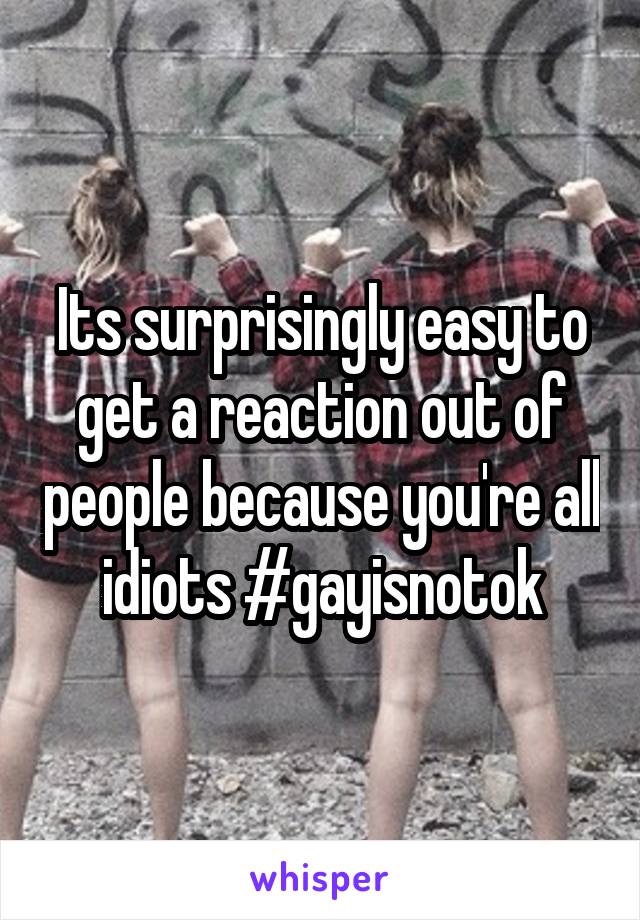 Its surprisingly easy to get a reaction out of people because you're all idiots #gayisnotok

whisper